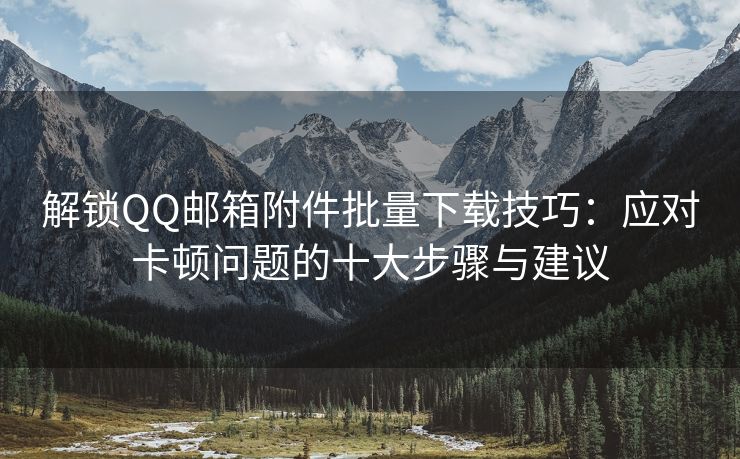 解锁QQ邮箱附件批量下载技巧：应对卡顿问题的十大步骤与建议